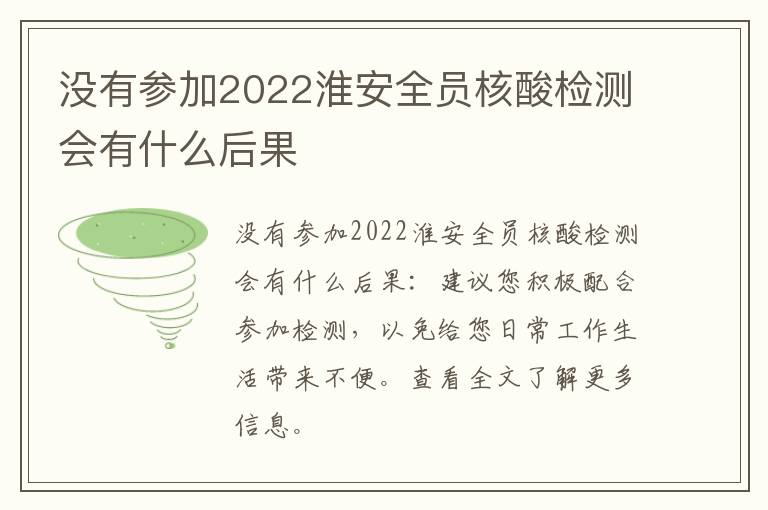 没有参加2022淮安全员核酸检测会有什么后果

没有参加2022淮安全员核酸检测会有什么后果：建议您积极配合参加检测，以免给您日常工作生活带来不便。查看全文了解更多信息。